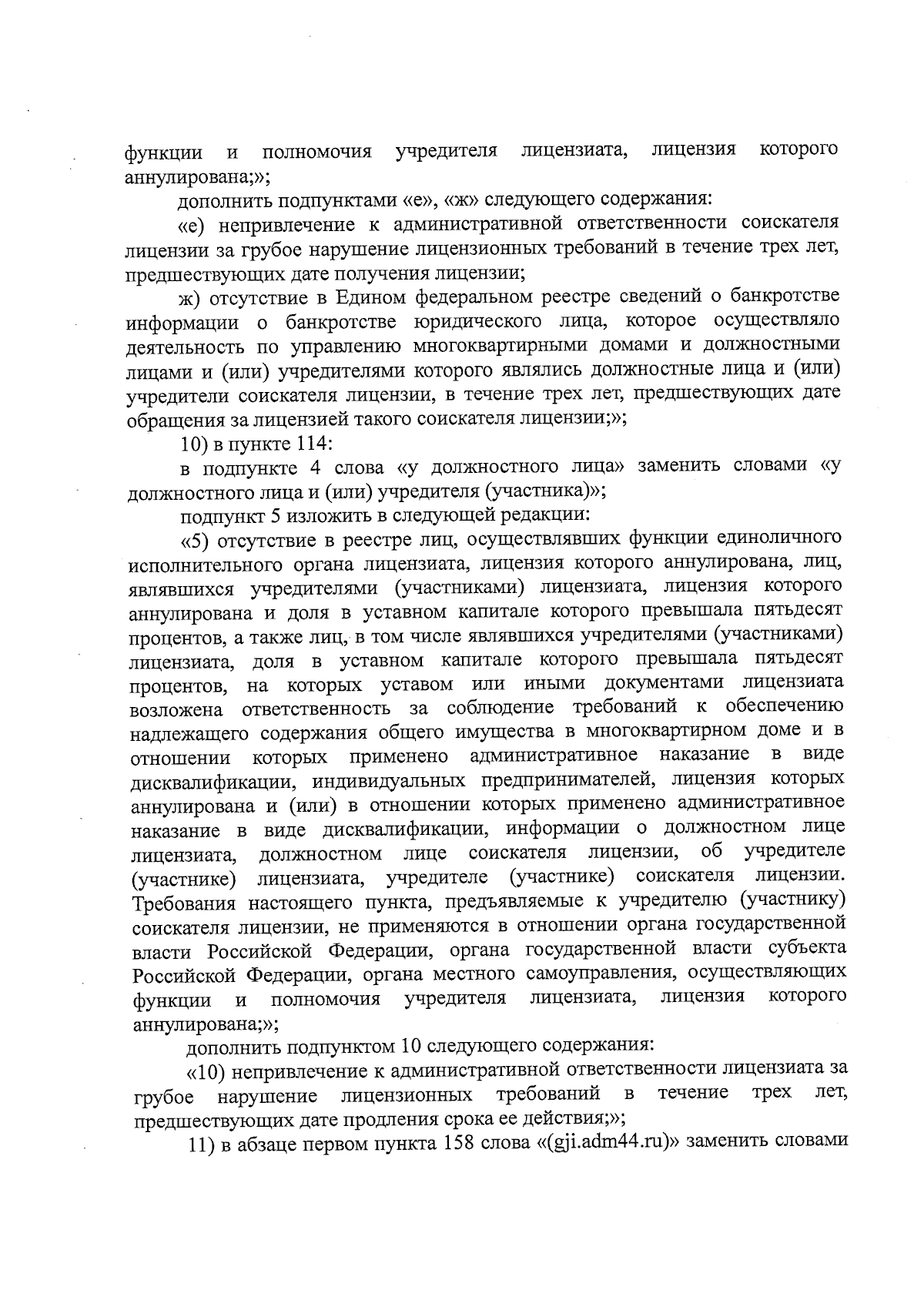 функции и полномочия учредителя лицензиата, лицензия которого аннулирована;»;

дополнить подпунктами «е», «ж» следующего содержания:

«е) непривлечение к административной ответственности соискателя лицензии за грубое нарушение лицензионных требований в течение трех лет, предшествующих дате получения лицензии;

ж) отсутствие в Едином федеральном реестре сведений о банкротстве информации о банкротстве юридического лица, которое осуществляло деятельность по управлению многоквартирными домами и должностными лицами и (или) учредителями которого являлись должностные лица и (или) учредители соискателя лицензии, в течение трех лет, предшествующих дате обращения за лицензией такого соискателя лицензии;»;

10) в пункте 114:

в подпункте 4 слова «у должностного лица» заменить словами «у должностного лица и (или) учредителя (участника)»;

подпункт 5 изложить в следующей редакции:

«5) отсутствие в реестре лиц, осуществлявших функции единоличного исполнительного органа лицензиата, лицензия которого аннулирована, лиц, являвшихся учредителями (участниками) лицензиата, лицензия которого аннулирована и доля в уставном капитале которого превышала пятьдесят процентов, а также лиц, в том числе являвшихся учредителями (участниками) лицензиата, доля в уставном капитале которого превышала пятьдесят процентов, на которых уставом или иными документами лицензиата возложена ответственность за соблюдение требований к обеспечению надлежащего содержания общего имущества в многоквартирном доме и в отношении которых применено административное наказание в виде дисквалификации, индивидуальных предпринимателей, лицензия которых аннулирована и (или) в отношении которых применено административное наказание в виде дисквалификации, информации о должностном лице лицензиата, должностном лице соискателя лицензии, об учредителе (участнике) лицензиата, учредителе (участнике) соискателя лицензии. Требования настоящего пункта, предъявляемые к учредителю (участнику) соискателя лицензии, не применяются в отношении органа государственной власти Российской Федерации, органа государственной власти субъекта Российской Федерации, органа местного самоуправления, осуществляющих функции и полномочия учредителя лицензиата, лицензия которого аннулирована;»;

дополнить подпунктом 10 следующего содержания:

«10) непривлечение к административной ответственности лицензиата за грубое нарушение лицензионных требований в течение трех лет, предшествующих дате продления срока ее действия;»;

11) в абзаце первом пункта 158 слова «(gji.adm44.ru)» заменить словами